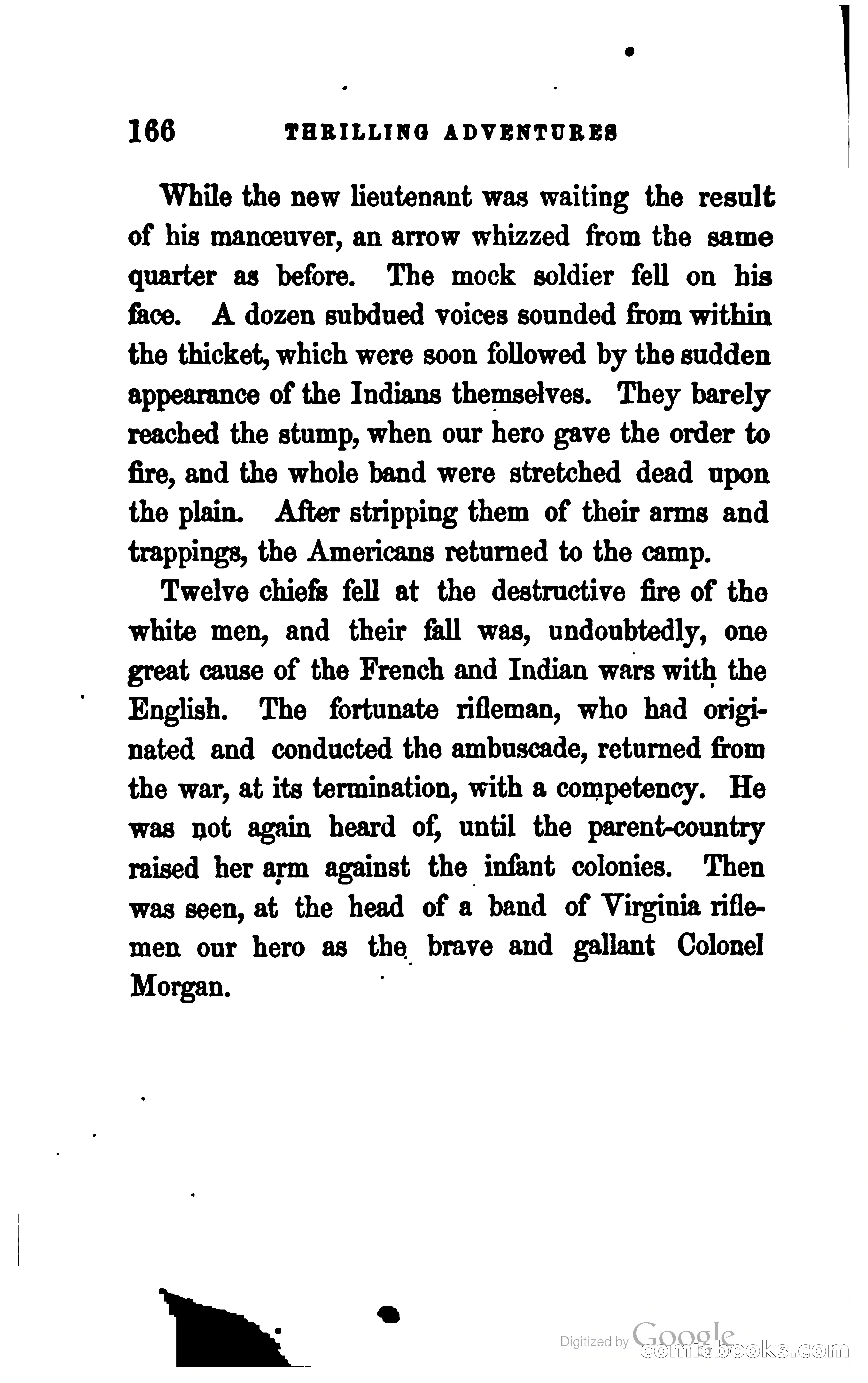 166 THRILLING ADVENTURES

While the new lieutenant was waiting the result of his manœuver, an arrow whizzed from the same quarter as before. The mock soldier fell on his face. A dozen subdued voices sounded from within the thicket, which were soon followed by the sudden appearance of the Indians themselves. They barely reached the stump, when our hero gave the order to fire, and the whole band were stretched dead upon the plain. After stripping them of their arms and trappings, the Americans returned to the camp.

Twelve chiefs fell at the destructive fire of the white men, and their fall was, undoubtedly, one great cause of the French and Indian wars with the English. The fortunate rifleman, who had originated and conducted the ambuscade, returned from the war, at its termination, with a competency. He was not again heard of, until the parent-country raised her arm against the infant colonies. Then was seen, at the head of a band of Virginia riflemen our hero as the brave and gallant Colonel Morgan.

Digitized by Google
comicbooks.com